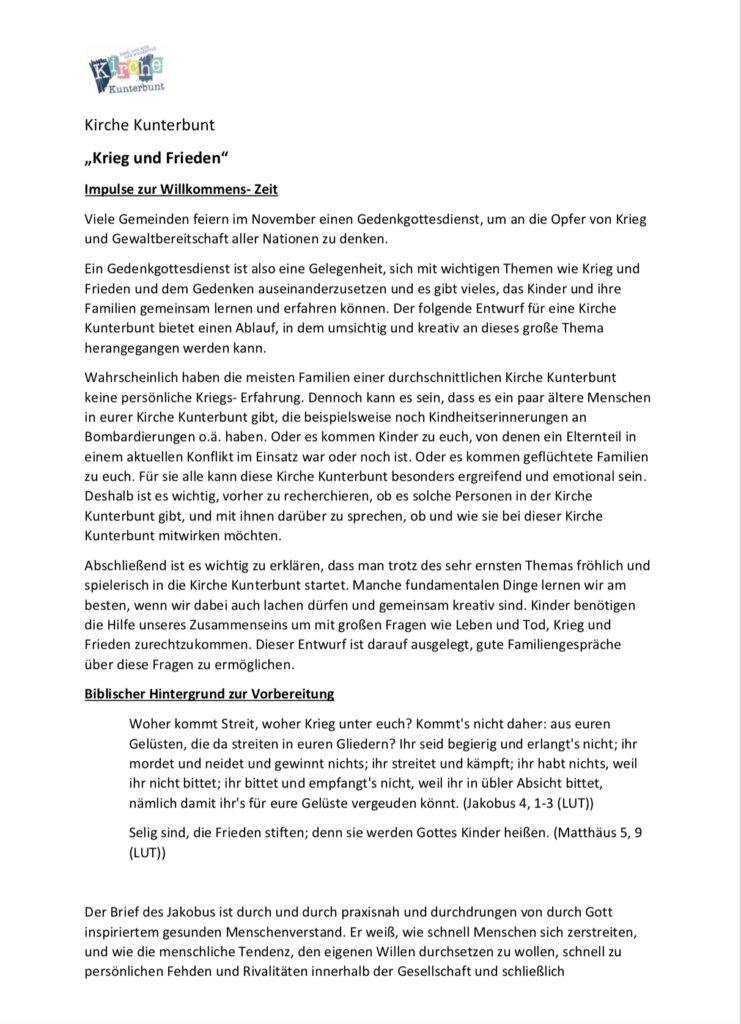 Kirche Kunterbunt

Kirche Kunterbunt

„Krieg und Frieden“

Impulse zur Willkommens- Zeit

Viele Gemeinden feiern im November einen Gedenkgottesdienst, um an die Opfer von Krieg und Gewaltbereitschaft aller Nationen zu denken.

Ein Gedenkgottesdienst ist also eine Gelegenheit, sich mit wichtigen Themen wie Krieg und Frieden und dem Gedenken auseinanderzusetzen und es gibt vieles, das Kinder und ihre Familien gemeinsam lernen und erfahren können. Der folgende Entwurf für eine Kirche Kunterbunt bietet einen Ablauf, in dem umsichtig und kreativ an dieses große Thema herangegangen werden kann.

Wahrscheinlich haben die meisten Familien einer durchschnittlichen Kirche Kunterbunt keine persönliche Kriegs- Erfahrung. Dennoch kann es sein, dass es ein paar ältere Menschen in eurer Kirche Kunterbunt gibt, die beispielsweise noch Kindheitserinnerungen an Bombardierungen o.ä. haben. Oder es kommen Kinder zu euch, von denen ein Elternteil in einem aktuellen Konflikt im Einsatz war oder noch ist. Oder es kommen geflüchtete Familien zu euch. Für sie alle kann diese Kirche Kunterbunt besonders ergreifend und emotional sein. Deshalb ist es wichtig, vorher zu recherchieren, ob es solche Personen in der Kirche Kunterbunt gibt, und mit ihnen darüber zu sprechen, ob und wie sie bei dieser Kirche Kunterbunt mitwirken möchten.

Abschließend ist es wichtig zu erklären, dass man trotz des sehr ernsten Themas fröhlich und spielerisch in die Kirche Kunterbunt startet. Manche fundamentalen Dinge lernen wir am besten, wenn wir dabei auch lachen dürfen und gemeinsam kreativ sind. Kinder benötigen die Hilfe unseres Zusammenseins um mit großen Fragen wie Leben und Tod, Krieg und Frieden zurechtzukommen. Dieser Entwurf ist darauf ausgelegt, gute Familiengespräche über diese Fragen zu ermöglichen.

Biblischer Hintergrund zur Vorbereitung

Woher kommt Streit, woher Krieg unter euch? Kommt's nicht daher: aus euren Gelüsten, die da streiten in euren Gliedern? Ihr seid begierig und erlangt's nicht; ihr mordet und neidet und gewinnt nichts; ihr streitet und kämpft; ihr habt nichts, weil ihr nicht bittet; ihr bittet und empfangt's nicht, weil ihr in übler Absicht bittet, nämlich damit ihr's für eure Gelüste vergeuden könnt. (Jakobus 4, 1-3 (LUT))

Selig sind, die Frieden stiften; denn sie werden Gottes Kinder heißen. (Matthäus 5, 9 (LUT))

Der Brief des Jakobus ist durch und durch praxisnah und durchdrungen von durch Gott inspiriertem gesunden Menschenverstand. Er weiß, wie schnell Menschen sich zerstreiten, und wie die menschliche Tendenz, den eigenen Willen durchsetzen zu wollen, schnell zu persönlichen Fehden und Rivalitäten innerhalb der Gesellschaft und schließlich